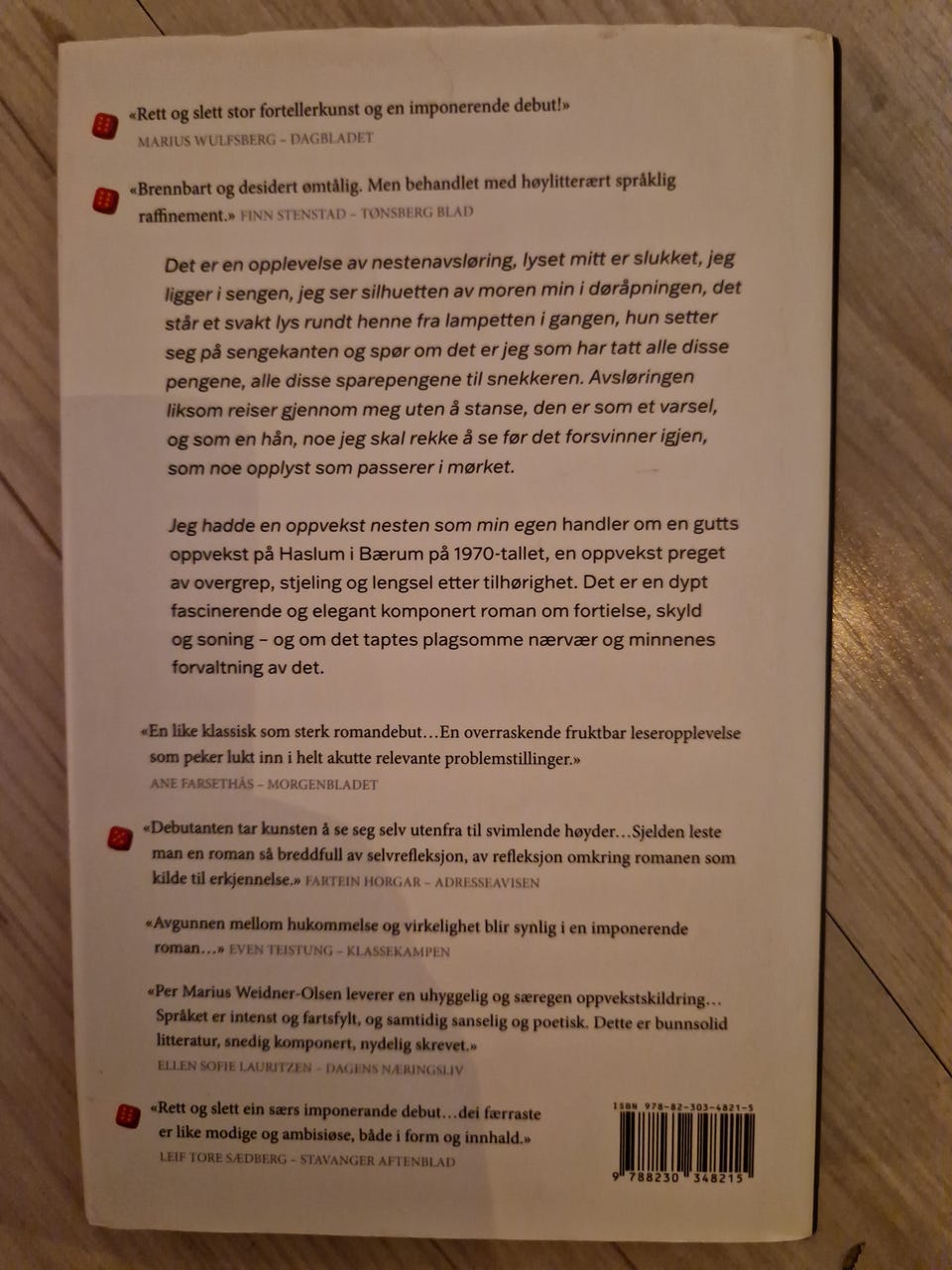 «Rett og slett stor fortellerkunst og en imponerende debut!»
MARIUS WULFSBERG – DAGBLADET

«Brennbart og desidert ømtålig. Men behandlet med høylitterært språklig raffinement.» FINN STENSTAD – TØNSBERG BLAD

Det er en opplevelse av nestenavsløring, lyset mitt er slukket, jeg ligger i sengen, jeg ser silhuetten av moren min i døråpningen, det står et svakt lys rundt henne fra lampetten i gangen, hun setter seg på sengekanten og spør om det er jeg som har tatt alle disse pengene, alle disse sparepengene til snekkeren. Avsløringen liksom reiser gjennom meg uten å stanse, den er som et varsel, og som en hån, noe jeg skal rekke å se før det forsvinner igjen, som noe opplyst som passerer i mørket.

Jeg hadde en oppvekst nesten som min egen handler om en gutts oppvekst på Haslum i Bærum på 1970-tallet, en oppvekst preget av overgrep, stjeling og lengsel etter tilhørighet. Det er en dypt fascinerende og elegant komponert roman om fortielse, skyld og soning – og om det taptes plagsomme nærvær og minnenes forvaltning av det.

«En like klassisk som sterk romandebut…En overraskende fruktbar leseropplevelse som peker lukt inn i helt akutte relevante problemstillinger.»
ANE FARSETHÅS – MORGENBLADET

«Debutanten tar kunsten å se seg selv utenfra til svimlende høyder…Sjelden leste man en roman så breddfull av selvrefleksjon, av refleksjon omkring romanen som kilde til erkjennelse.» FARTEIN HORGAR – ADRESSEAVISEN

«Avgunnen mellom hukommelse og virkelighet blir synlig i en imponerende roman…» EVEN TEISTUNG – KLASSEKAMPEN

«Per Marius Weidner-Olsen leverer en uhyggelig og særegen oppvekstskildring… Språket er intenst og fartsfylt, og samtidig sanselig og poetisk. Dette er bunnsolid litteratur, snedig komponert, nydelig skrevet.»
ELLEN SOFIE LAURITZEN – DAGENS NÆRINGSLIV

«Rett og slett ein særs imponerande debut…dei færraste er like modige og ambisiøse, både i form og innhald.»
LEIF TORE SÆDBERG – STAVANGER AFTENBLAD

ISBN 978-82-303-4821-5
9 788230 348215